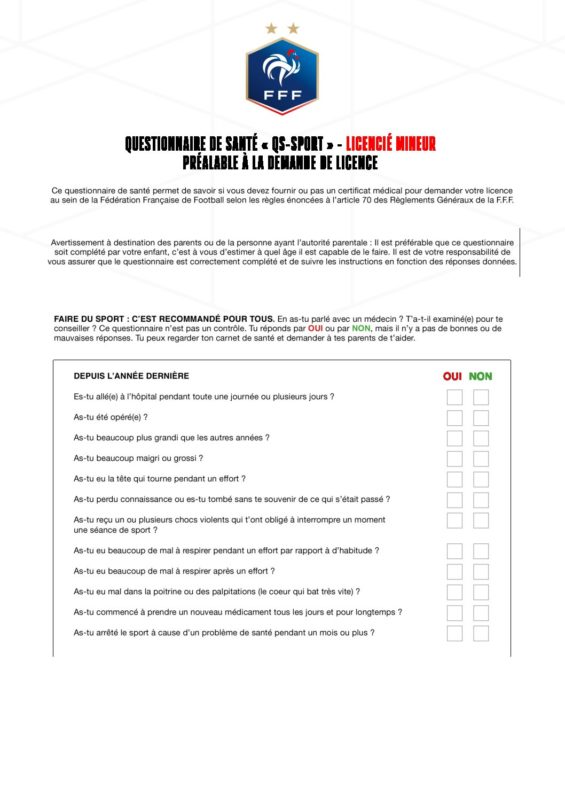 FFF

QUESTIONNAIRE DE SANTÉ « QS-SPORT » - LICENCIÉ MINEUR
PRÉALABLE À LA DEMANDE DE LICENCE

Ce questionnaire de santé permet de savoir si vous devez fournir ou pas un certificat médical pour demander votre licence au sein de la Fédération Française de Football selon les règles énoncées à l'article 70 des Règlements Généraux de la F.F.F.

Avertissement à destination des parents ou de la personne ayant l'autorité parentale : Il est préférable que ce questionnaire soit complété par votre enfant, c'est à vous d'estimer à quel âge il est capable de le faire. Il est de votre responsabilité de vous assurer que le questionnaire est correctement complété et de suivre les instructions en fonction des réponses données.

FAIRE DU SPORT : C'EST RECOMMANDÉ POUR TOUS. En as-tu parlé avec un médecin ? T'a-t-il examiné(e) pour te conseiller ? Ce questionnaire n'est pas un contrôle. Tu réponds par OUI ou par NON, mais il n'y a pas de bonnes ou de mauvaises réponses. Tu peux regarder ton carnet de santé et demander à tes parents de t'aider.

| DEPUIS L'ANNÉE DERNIÈRE | OUI | NON |
|---|---|---|
| Es-tu allé(e) à l'hôpital pendant toute une journée ou plusieurs jours ? | | |
| As-tu été opéré(e) ? | | |
| As-tu beaucoup plus grandi que les autres années ? | | |
| As-tu beaucoup maigri ou grossi ? | | |
| As-tu eu la tête qui tourne pendant un effort ? | | |
| As-tu perdu connaissance ou es-tu tombé sans te souvenir de ce qui s'était passé ? | | |
| As-tu reçu un ou plusieurs chocs violents qui t'ont obligé à interrompre un moment une séance de sport ? | | |
| As-tu eu beaucoup de mal à respirer pendant un effort par rapport à d'habitude ? | | |
| As-tu eu beaucoup de mal à respirer après un effort ? | | |
| As-tu eu mal dans la poitrine ou des palpitations (le coeur qui bat très vite) ? | | |
| As-tu commencé à prendre un nouveau médicament tous les jours et pour longtemps ? | | |
| As-tu arrêté le sport à cause d'un problème de santé pendant un mois ou plus ? | | |